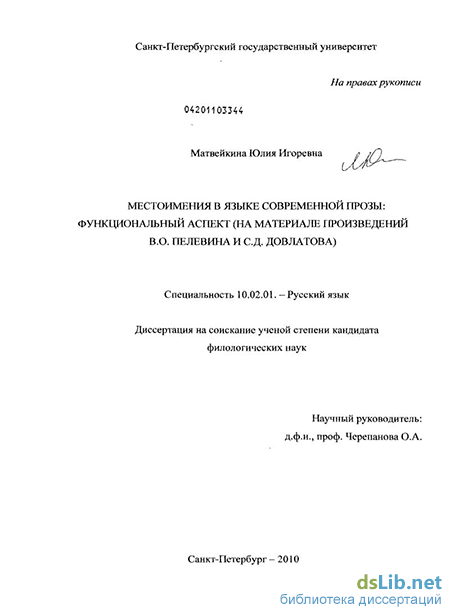 Санкт-Петербургский государственный университет

На правах рукописи

04201103344

Матвейкина Юлия Игоревна

МЕСТОИМЕНИЯ В ЯЗЫКЕ СОВРЕМЕННОЙ ПРОЗЫ: ФУНКЦИОНАЛЬНЫЙ АСПЕКТ (НА МАТЕРИАЛЕ ПРОИЗВЕДЕНИЙ В.О. ПЕЛЕВИНА И С.Д. ДОВЛАТОВА)

Специальность 10.02.01. – Русский язык

Диссертация на соискание ученой степени кандидата филологических наук

Научный руководитель:
д.ф.н., проф. Черепанова О.А.

Санкт-Петербург – 2010

dsLib.net
библиотека диссертаций